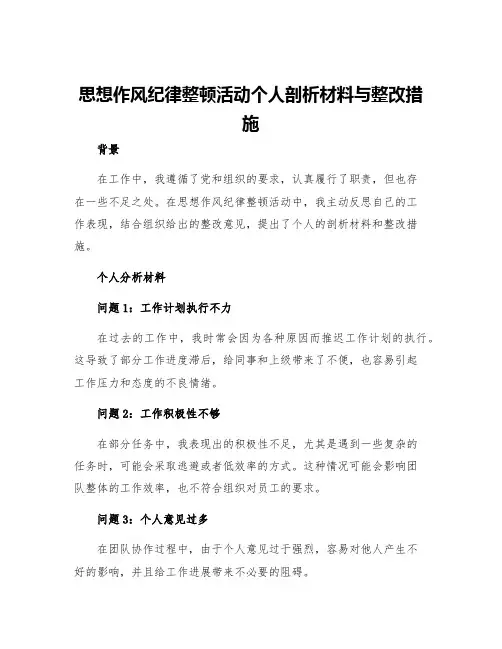 思想作风纪律整顿活动个人剖析材料与整改措施

背景

在工作中，我遵循了党和组织的要求，认真履行了职责，但也存在一些不足之处。在思想作风纪律整顿活动中，我主动反思自己的工作表现，结合组织给出的整改意见，提出了个人的剖析材料和整改措施。

个人分析材料

问题 1：工作计划执行不力

在过去的工作中，我时常会因为各种原因而推迟工作计划的执行。这导致了部分工作进度滞后，给同事和上级带来了不便，也容易引起工作压力和态度的不良情绪。

问题 2：工作积极性不够

在部分任务中，我表现出的积极性不足，尤其是遇到一些复杂的任务时，可能会采取逃避或者低效率的方式。这种情况可能会影响团队整体的工作效率，也不符合组织对员工的要求。

问题 3：个人意见过多

在团队协作过程中，由于个人意见过于强烈，容易对他人产生不好的影响，并且给工作进展带来不必要的阻碍。